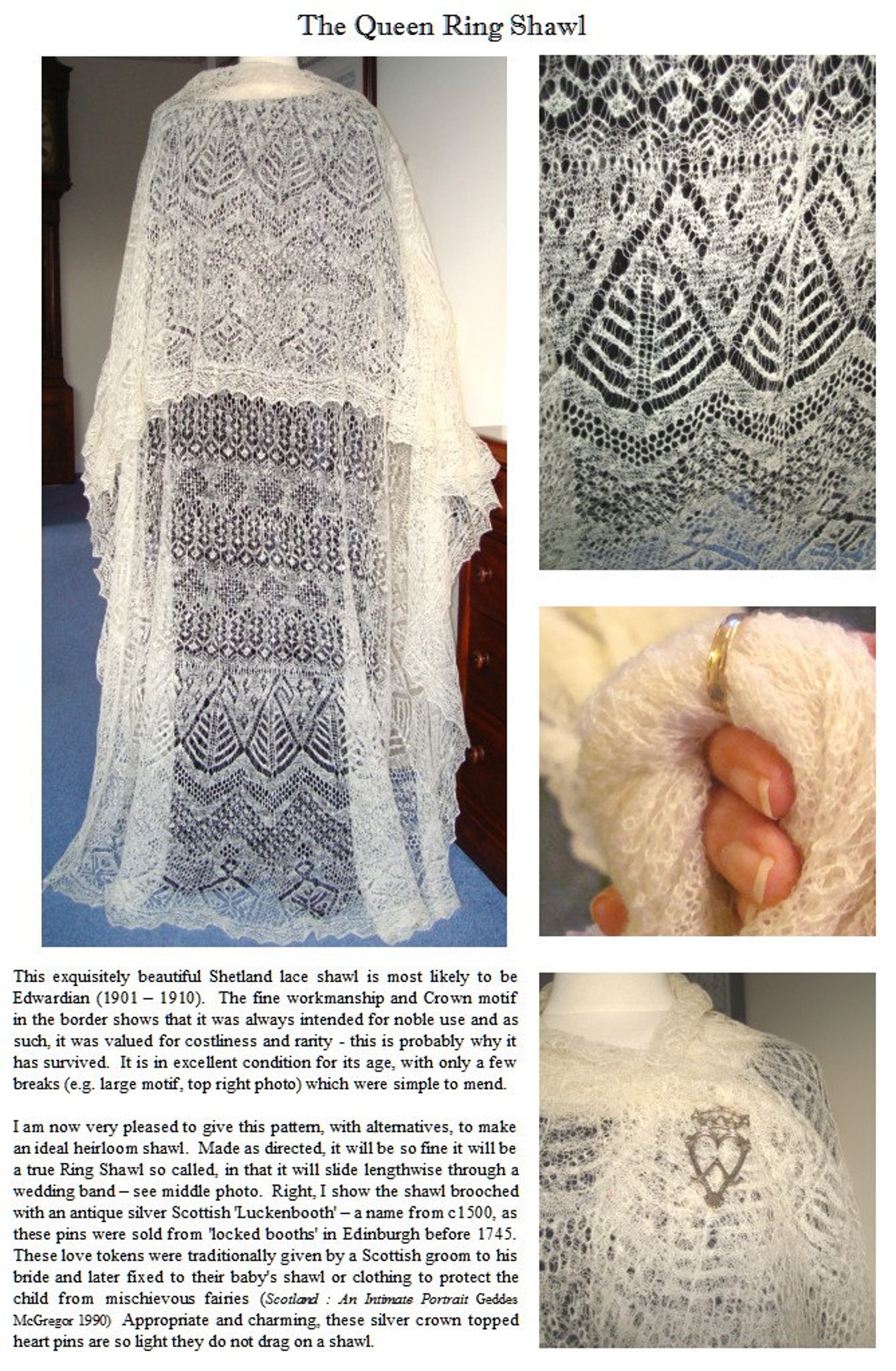 The Queen Ring Shawl

This exquisitely beautiful Shetland lace shawl is most likely to be Edwardian (1901 – 1910). The fine workmanship and Crown motif in the border shows that it was always intended for noble use and as such, it was valued for costliness and rarity - this is probably why it has survived. It is in excellent condition for its age, with only a few breaks (e.g. large motif, top right photo) which were simple to mend.

I am now very pleased to give this pattern, with alternatives, to make an ideal heirloom shawl. Made as directed, it will be so fine it will be a true Ring Shawl so called, in that it will slide lengthwise through a wedding band – see middle photo. Right, I show the shawl brooched with an antique silver Scottish 'Luckenbooth' – a name from c1500, as these pins were sold from 'locked booths' in Edinburgh before 1745. These love tokens were traditionally given by a Scottish groom to his bride and later fixed to their baby's shawl or clothing to protect the child from mischievous fairies (Scotland : An Intimate Portrait Geddes McGregor 1990) Appropriate and charming, these silver crown topped heart pins are so light they do not drag on a shawl.